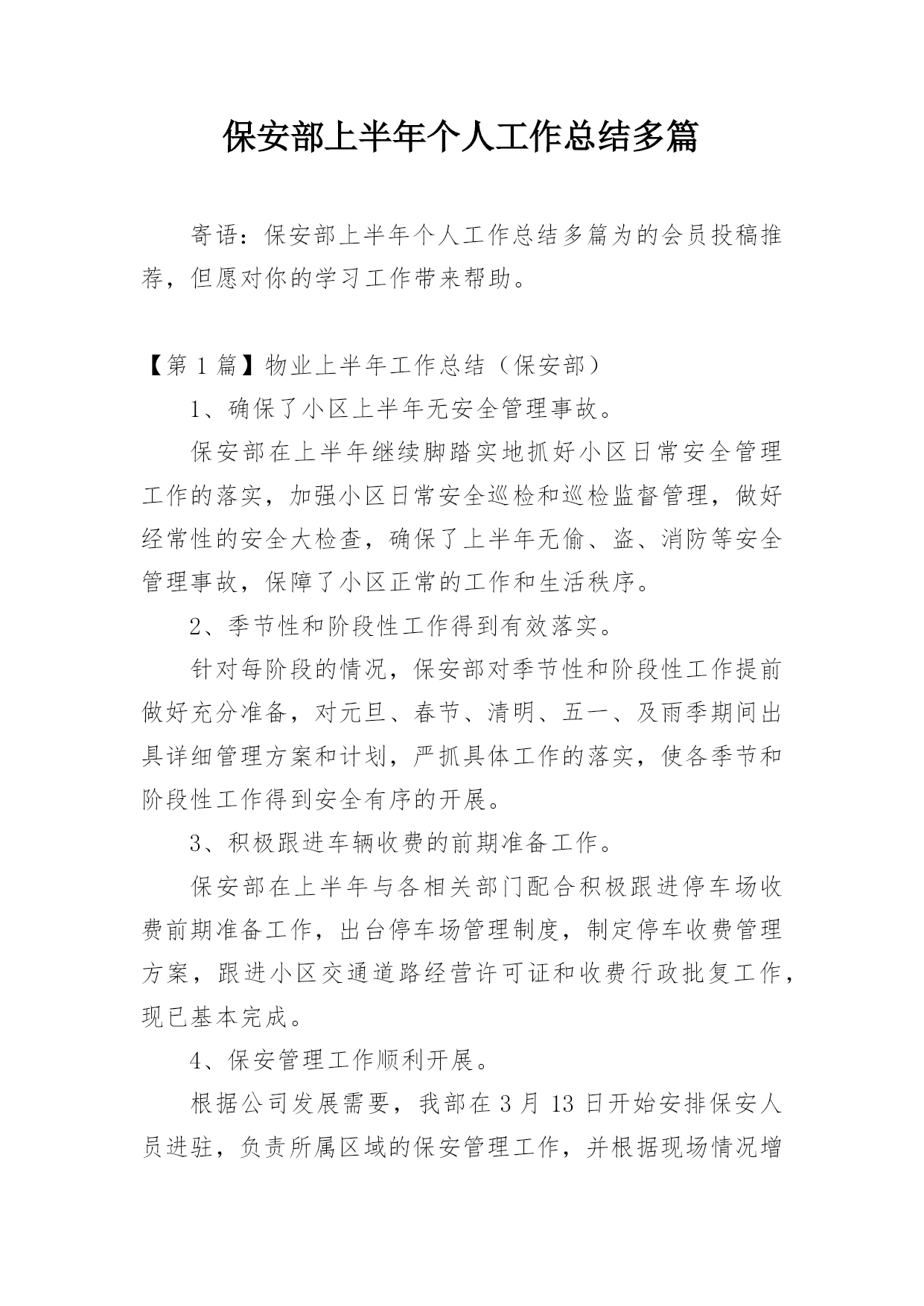 保安部上半年个人工作总结多篇

寄语：保安部上半年个人工作总结多篇为的会员投稿推荐，但愿对你的学习工作带来帮助。

【第 1 篇】物业上半年工作总结（保安部）

1、确保了小区上半年无安全管理事故。

保安部在上半年继续脚踏实地抓好小区日常安全管理工作的落实，加强小区日常安全巡检和巡检监督管理，做好经常性的安全大检查，确保了上半年无偷、盗、消防等安全管理事故，保障了小区正常的工作和生活秩序。

2、季节性和阶段性工作得到有效落实。

针对每阶段的情况，保安部对季节性和阶段性工作提前做好充分准备，对元旦、春节、清明、五一、及雨季期间出具详细管理方案和计划，严抓具体工作的落实，使各季节和阶段性工作得到安全有序的开展。

3、积极跟进车辆收费的前期准备工作。

保安部在上半年与各相关部门配合积极跟进停车场收费前期准备工作，出台停车场管理制度，制定停车收费管理方案，跟进小区交通道路经营许可证和收费行政批复工作，现已基本完成。

4、保安管理工作顺利开展。

根据公司发展需要，我部在 3 月 13 日开始安排保安人员进驻，负责所属区域的保安管理工作，并根据现场情况增